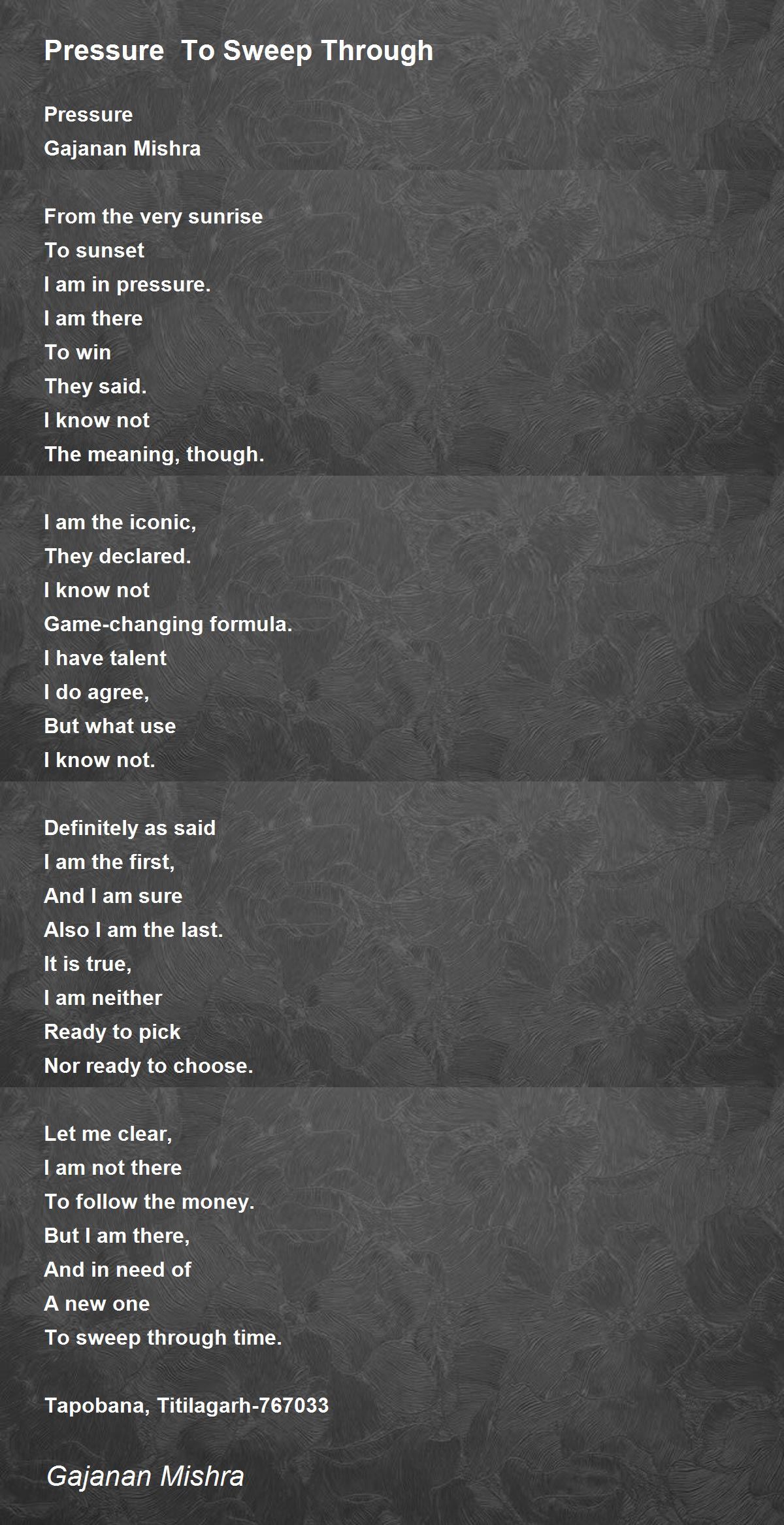 Pressure  To Sweep Through

Pressure
Gajanan Mishra

From the very sunrise
To sunset
I am in pressure.
I am there
To win
They said.
I know not
The meaning, though.

I am the iconic,
They declared.
I know not
Game-changing formula.
I have talent
I do agree,
But what use
I know not.

Definitely as said
I am the first,
And I am sure
Also I am the last.
It is true,
I am neither
Ready to pick
Nor ready to choose.

Let me clear,
I am not there
To follow the money.
But I am there,
And in need of
A new one
To sweep through time.

Tapobana, Titilagarh-767033

Gajanan Mishra